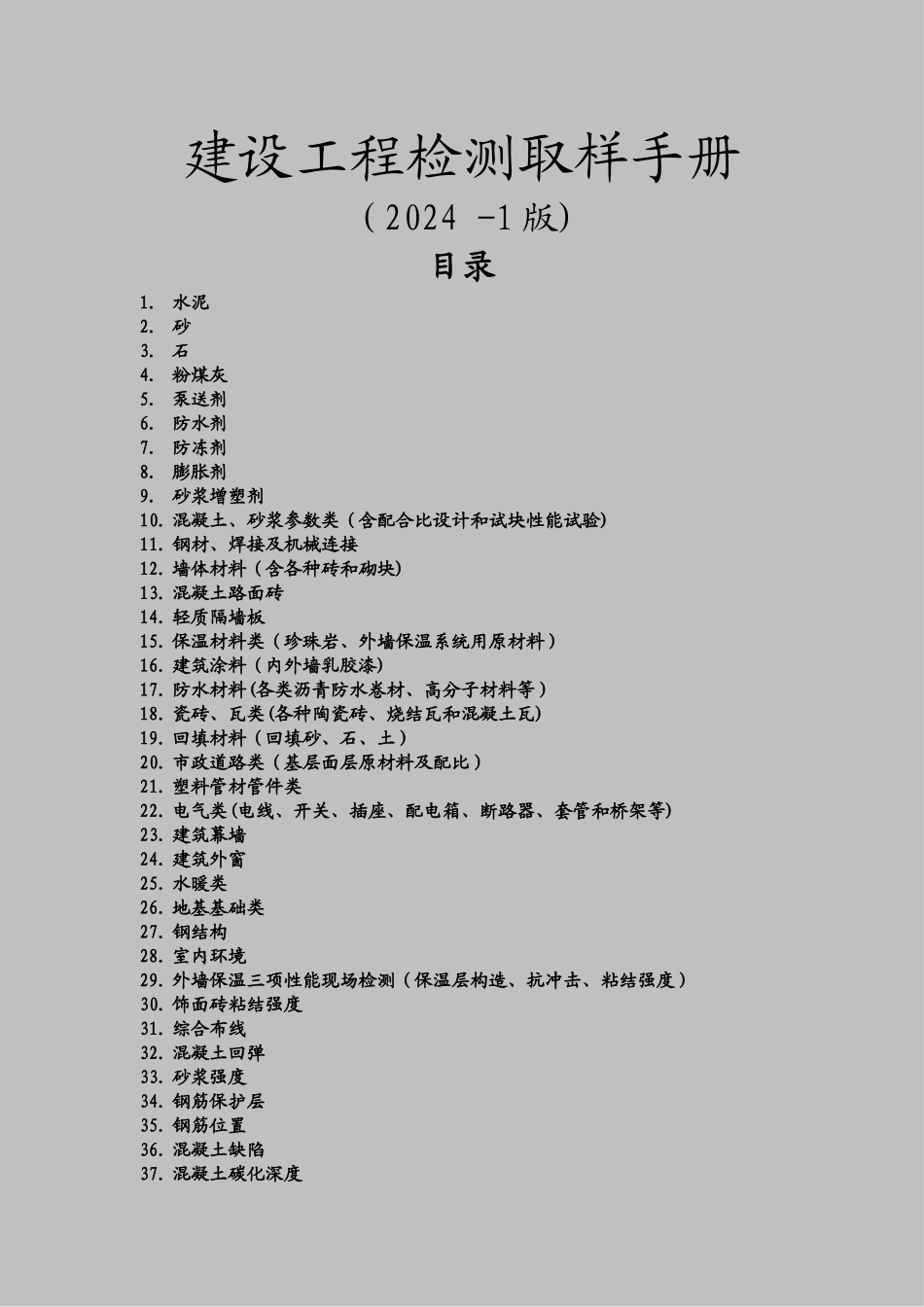 建设工程检测取样手册

（2024 -1版）

目录

1. 水泥
2. 砂
3. 石
4. 粉煤灰
5. 泵送剂
6. 防水剂
7. 防冻剂
8. 膨胀剂
9. 砂浆增塑剂
10. 混凝土、砂浆参数类（含配合比设计和试块性能试验）
11. 钢材、焊接及机械连接
12. 墙体材料（含各种砖和砌块）
13. 混凝土路面砖
14. 轻质隔墙板
15. 保温材料类（珍珠岩、外墙保温系统用原材料）
16. 建筑涂料（内外墙乳胶漆）
17. 防水材料(各类沥青防水卷材、高分子材料等）
18. 瓷砖、瓦类(各种陶瓷砖、烧结瓦和混凝土瓦)
19. 回填材料（回填砂、石、土）
20. 市政道路类（基层面层原材料及配比）
21. 塑料管材管件类
22. 电气类(电线、开关、插座、配电箱、断路器、套管和桥架等)
23. 建筑幕墙
24. 建筑外窗
25. 水暖类
26. 地基基础类
27. 钢结构
28. 室内环境
29. 外墙保温三项性能现场检测（保温层构造、抗冲击、粘结强度）
30. 饰面砖粘结强度
31. 综合布线
32. 混凝土回弹
33. 砂浆强度
34. 钢筋保护层
35. 钢筋位置
36. 混凝土缺陷
37. 混凝土碳化深度